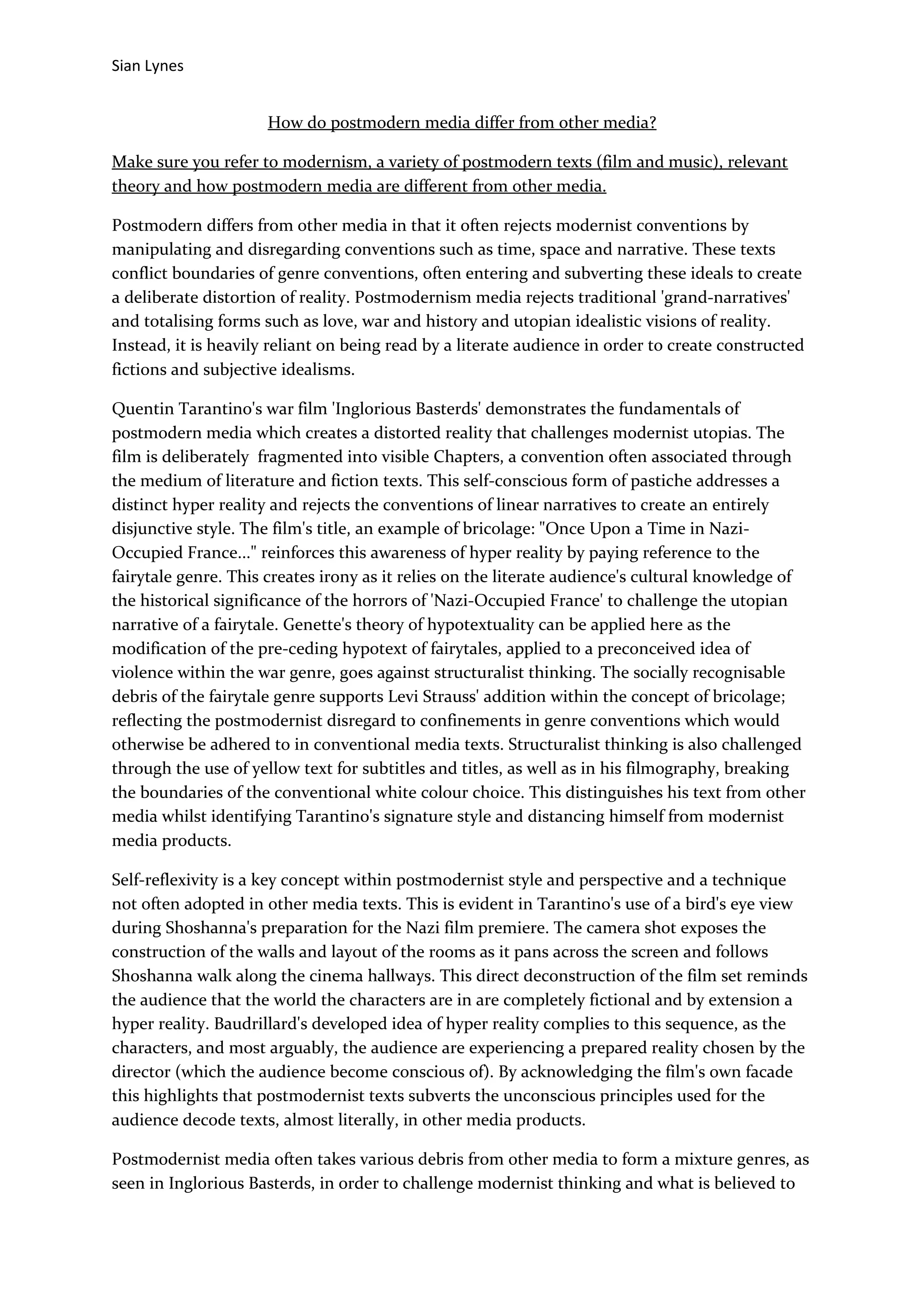 Sian Lynes

How do postmodern media differ from other media?

Make sure you refer to modernism, a variety of postmodern texts (film and music), relevant theory and how postmodern media are different from other media.

Postmodern differs from other media in that it often rejects modernist conventions by manipulating and disregarding conventions such as time, space and narrative. These texts conflict boundaries of genre conventions, often entering and subverting these ideals to create a deliberate distortion of reality. Postmodernism media rejects traditional 'grand-narratives' and totalising forms such as love, war and history and utopian idealistic visions of reality. Instead, it is heavily reliant on being read by a literate audience in order to create constructed fictions and subjective idealisms.

Quentin Tarantino's war film 'Inglorious Basterds' demonstrates the fundamentals of postmodern media which creates a distorted reality that challenges modernist utopias. The film is deliberately fragmented into visible Chapters, a convention often associated through the medium of literature and fiction texts. This self-conscious form of pastiche addresses a distinct hyper reality and rejects the conventions of linear narratives to create an entirely disjunctive style. The film's title, an example of bricolage: "Once Upon a Time in Nazi-Occupied France..." reinforces this awareness of hyper reality by paying reference to the fairytale genre. This creates irony as it relies on the literate audience's cultural knowledge of the historical significance of the horrors of 'Nazi-Occupied France' to challenge the utopian narrative of a fairytale. Genette's theory of hypotextuality can be applied here as the modification of the pre-ceding hypotext of fairytales, applied to a preconceived idea of violence within the war genre, goes against structuralist thinking. The socially recognisable debris of the fairytale genre supports Levi Strauss' addition within the concept of bricolage; reflecting the postmodernist disregard to confinements in genre conventions which would otherwise be adhered to in conventional media texts. Structuralist thinking is also challenged through the use of yellow text for subtitles and titles, as well as in his filmography, breaking the boundaries of the conventional white colour choice. This distinguishes his text from other media whilst identifying Tarantino's signature style and distancing himself from modernist media products.

Self-reflexivity is a key concept within postmodernist style and perspective and a technique not often adopted in other media texts. This is evident in Tarantino's use of a bird's eye view during Shoshanna's preparation for the Nazi film premiere. The camera shot exposes the construction of the walls and layout of the rooms as it pans across the screen and follows Shoshanna walk along the cinema hallways. This direct deconstruction of the film set reminds the audience that the world the characters are in are completely fictional and by extension a hyper reality. Baudrillard's developed idea of hyper reality complies to this sequence, as the characters, and most arguably, the audience are experiencing a prepared reality chosen by the director (which the audience become conscious of). By acknowledging the film's own facade this highlights that postmodernist texts subverts the unconscious principles used for the audience decode texts, almost literally, in other media products.

Postmodernist media often takes various debris from other media to form a mixture genres, as seen in Inglorious Basterds, in order to challenge modernist thinking and what is believed to